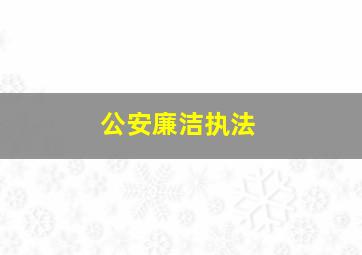 公安廉洁执法